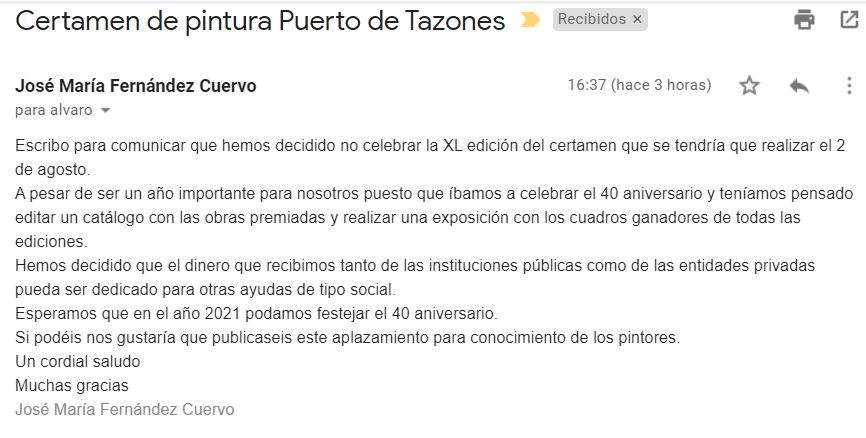 Certamen de pintura Puerto de Tazones Recibidos ×

José María Fernández Cuervo 16:37 (hace 3 horas)
para alvaro

Escribo para comunicar que hemos decidido no celebrar la XL edición del certamen que se tendría que realizar el 2 de agosto.
A pesar de ser un año importante para nosotros puesto que íbamos a celebrar el 40 aniversario y teníamos pensado editar un catálogo con las obras premiadas y realizar una exposición con los cuadros ganadores de todas las ediciones.
Hemos decidido que el dinero que recibimos tanto de las instituciones públicas como de las entidades privadas pueda ser dedicado para otras ayudas de tipo social.
Esperamos que en el año 2021 podamos festejar el 40 aniversario.
Si podéis nos gustaría que publicaseis este aplazamiento para conocimiento de los pintores.
Un cordial saludo
Muchas gracias
José María Fernández Cuervo